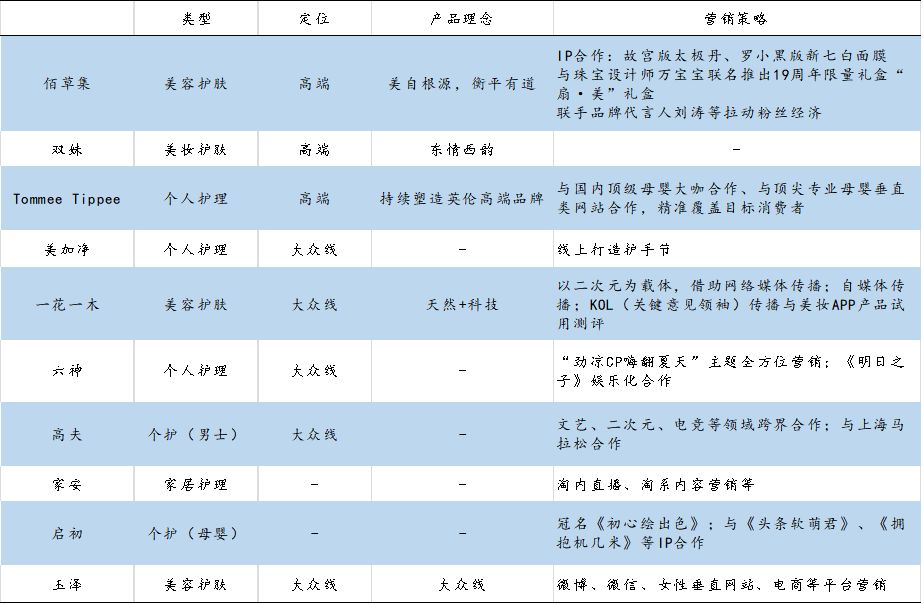 |  | 类型 | 定位 | 产品理念 | 营销策略 |
|---|---|---|---|---|
| 佰草集 | 美容护肤 | 高端 | 美自根源，衡平有道 | IP合作：故宫版太极丹、罗小黑版新七白面膜 与珠宝设计师万宝宝联名推出19周年限量礼盒“扇·美”礼盒 联手品牌代言人刘涛等拉动粉丝经济 |
| 双妹 | 美妆护肤 | 高端 | 东情西韵 | - |
| Tommee Tippee | 个人护理 | 高端 | 持续塑造英伦高端品牌 | 与国内顶级母婴大咖合作、与顶尖专业母婴垂直类网站合作，精准覆盖目标消费者 |
| 美加净 | 个人护理 | 大众线 | - | 线上打造护手节 |
| 一花一木 | 美容护肤 | 大众线 | 天然+科技 | 以二次元为载体，借助网络媒体传播；自媒体传播；KOL（关键意见领袖）传播与美妆APP产品试用测评 |
| 六神 | 个人护理 | 大众线 | - | “劲凉CP嗨翻夏天”主题全方位营销；《明日之子》娱乐化合作 |
| 高夫 | 个护（男士） | 大众线 | - | 文艺、二次元、电竞等领域跨界合作；与上海马拉松合作 |
| 家安 | 家居护理 | - | - | 淘内直播、淘系内容营销等 |
| 启初 | 个护（母婴） | - | - | 冠名《初心绘出色》；与《头条软萌君》、《拥抱机几米》等IP合作 |
| 玉泽 | 美容护肤 | 大众线 | 大众线 | 微博、微信、女性垂直网站、电商等平台营销 |